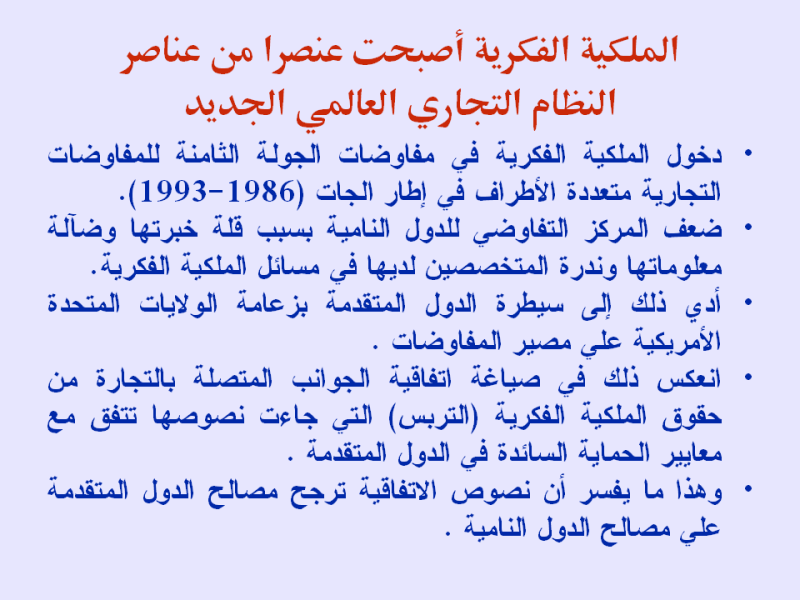 الملكية الفكرية أصبحت عنصرا من عناصر
النظام التجاري العالمي الجديد

• دخول الملكية الفكرية في مفاوضات الجولة الثامنة للمفاوضات التجارية متعددة الأطراف في إطار الجات (1986-1993).
• ضعف المركز التفاوضي للدول النامية بسبب قلة خبرتها وضآلة معلوماتها وندرة المتخصصين لديها في مسائل الملكية الفكرية.
• أدي ذلك إلى سيطرة الدول المتقدمة بزعامة الولايات المتحدة الأمريكية علي مصير المفاوضات .
• انعكس ذلك في صياغة اتفاقية الجوانب المتصلة بالتجارة من حقوق الملكية الفكرية (التربس) التي جاءت نصوصها تتفق مع معايير الحماية السائدة في الدول المتقدمة .
• وهذا ما يفسر أن نصوص الاتفاقية ترجح مصالح الدول المتقدمة علي مصالح الدول النامية .